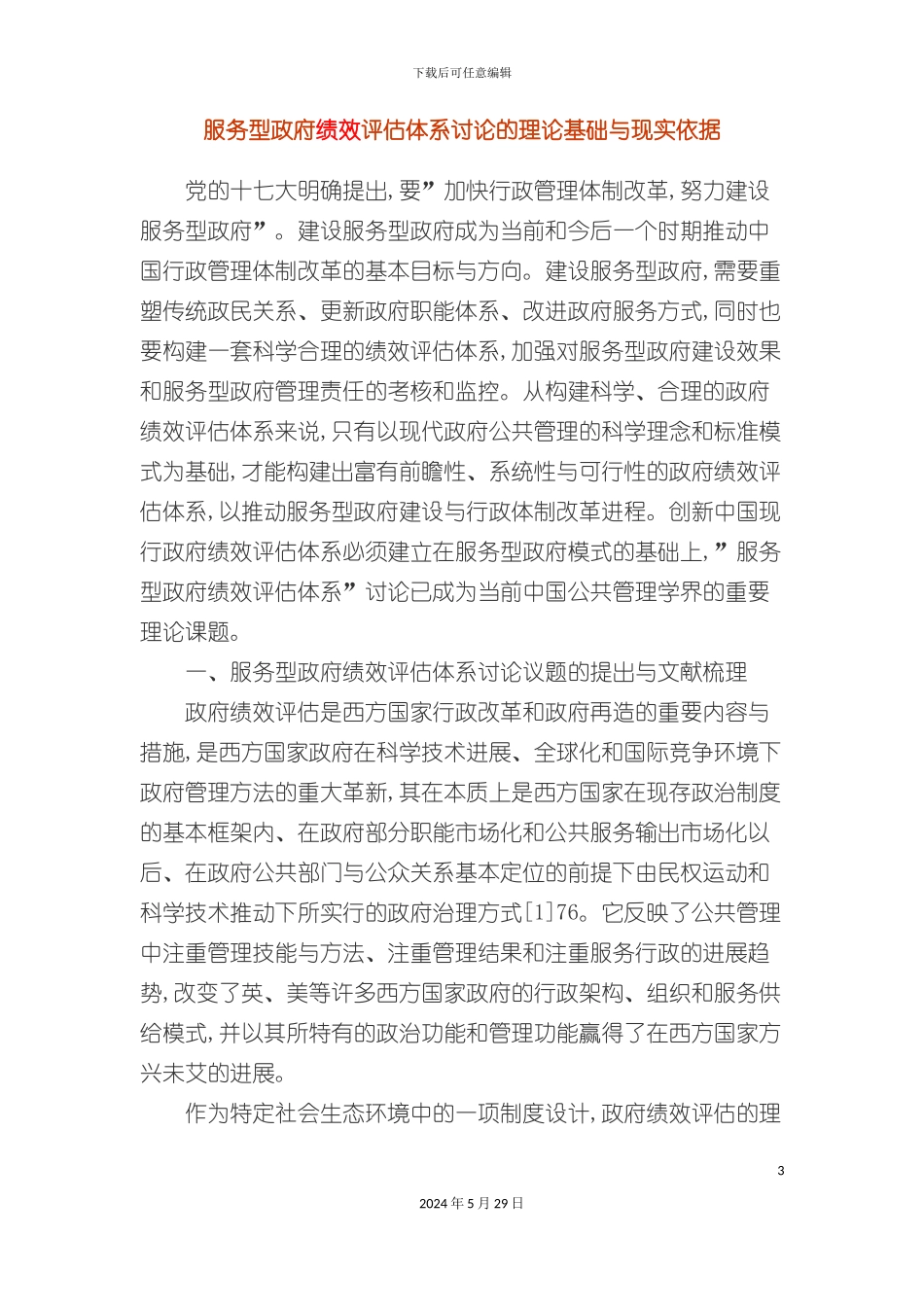 下载后可任意编辑

服务型政府绩效评估体系讨论的理论基础与现实依据

党的十七大明确提出,要”加快行政管理体制改革,努力建设服务型政府”。建设服务型政府成为当前和今后一个时期推动中国行政管理体制改革的基本目标与方向。建设服务型政府,需要重塑传统政民关系、更新政府职能体系、改进政府服务方式,同时也要构建一套科学合理的绩效评估体系,加强对服务型政府建设效果和服务型政府管理责任的考核和监控。从构建科学、合理的政府绩效评估体系来说,只有以现代政府公共管理的科学理念和标准模式为基础,才能构建出富有前瞻性、系统性与可行性的政府绩效评估体系,以推动服务型政府建设与行政体制改革进程。创新中国现行政府绩效评估体系必须建立在服务型政府模式的基础上,”服务型政府绩效评估体系”讨论已成为当前中国公共管理学界的重要理论课题。

一、服务型政府绩效评估体系讨论议题的提出与文献梳理

政府绩效评估是西方国家行政改革和政府再造的重要内容与措施,是西方国家政府在科学技术进展、全球化和国际竞争环境下政府管理方法的重大革新,其在本质上是西方国家在现存政治制度的基本框架内、在政府部分职能市场化和公共服务输出市场化以后、在政府公共部门与公众关系基本定位的前提下由民权运动和科学技术推动下所实行的政府治理方式[1]76。它反映了公共管理中注重管理技能与方法、注重管理结果和注重服务行政的进展趋势,改变了英、美等许多西方国家政府的行政架构、组织和服务供给模式,并以其所特有的政治功能和管理功能赢得了在西方国家方兴未艾的进展。

作为特定社会生态环境中的一项制度设计,政府绩效评估的理

3

2024年5月29日